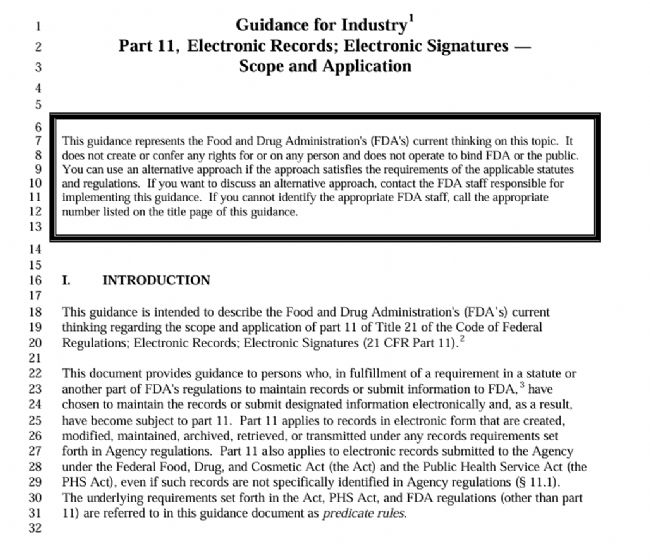 1 Guidance for Industry$^1$
2 Part 11, Electronic Records; Electronic Signatures —
3 Scope and Application
4
5
6
7 This guidance represents the Food and Drug Administration's (FDA's) current thinking on this topic. It
8 does not create or confer any rights for or on any person and does not operate to bind FDA or the public.
9 You can use an alternative approach if the approach satisfies the requirements of the applicable statutes
10 and regulations. If you want to discuss an alternative approach, contact the FDA staff responsible for
11 implementing this guidance. If you cannot identify the appropriate FDA staff, call the appropriate
12 number listed on the title page of this guidance.
13
14
15
16 I. INTRODUCTION
17
18 This guidance is intended to describe the Food and Drug Administration's (FDA's) current
19 thinking regarding the scope and application of part 11 of Title 21 of the Code of Federal
20 Regulations; Electronic Records; Electronic Signatures (21 CFR Part 11).$^2$
21
22 This document provides guidance to persons who, in fulfillment of a requirement in a statute or
23 another part of FDA's regulations to maintain records or submit information to FDA,$^3$ have
24 chosen to maintain the records or submit designated information electronically and, as a result,
25 have become subject to part 11. Part 11 applies to records in electronic form that are created,
26 modified, maintained, archived, retrieved, or transmitted under any records requirements set
27 forth in Agency regulations. Part 11 also applies to electronic records submitted to the Agency
28 under the Federal Food, Drug, and Cosmetic Act (the Act) and the Public Health Service Act (the
29 PHS Act), even if such records are not specifically identified in Agency regulations (§ 11.1).
30 The underlying requirements set forth in the Act, PHS Act, and FDA regulations (other than part
31 11) are referred to in this guidance document as predicate rules.
32